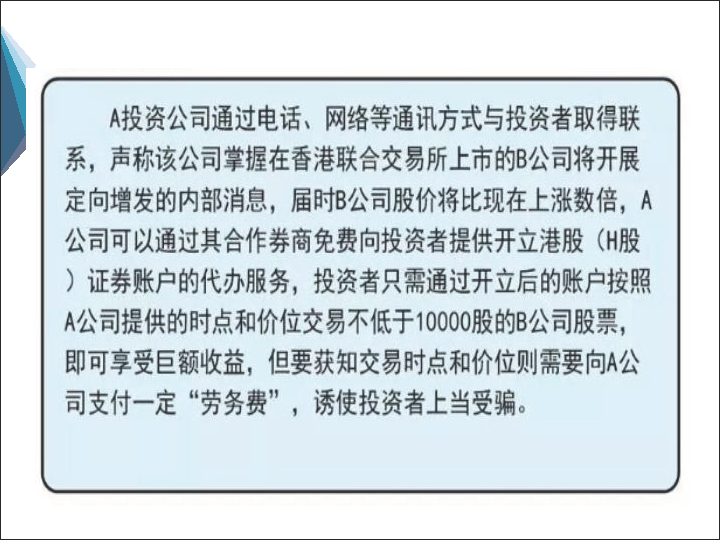 A投资公司通过电话、网络等通讯方式与投资者取得联系，声称该公司掌握在香港联合交易所上市的B公司将开展定向增发的内部消息，届时B公司股价将比现在上涨数倍，A公司可以通过其合作券商免费向投资者提供开立港股（H股）证券账户的代办服务，投资者只需通过开立后的账户按照A公司提供的时点和价位交易不低于10000股的B公司股票，即可享受巨额收益，但要获知交易时点和价位则需要向A公司支付一定“劳务费”，诱使投资者上当受骗。